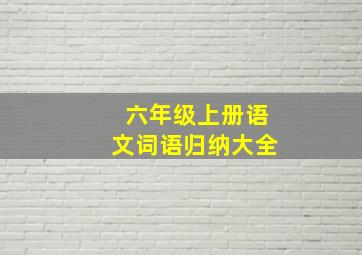 六年级上册语文词语归纳大全